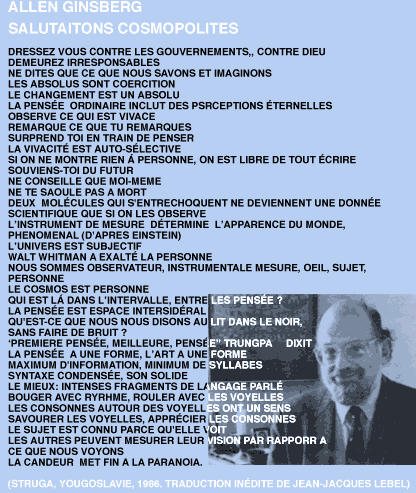 ALLEN GINSBERG
SALUTAITONS COSMOPOLITES

DRESSEZ VOUS CONTRE LES GOUVERNEMENTS,, CONTRE DIEU
DEMEUREZ IRRESPONSABLES
NE DITES QUE CE QUE NOUS SAVONS ET IMAGINONS
LES ABSOLUS SONT COERCITION
LE CHANGEMENT EST UN ABSOLU
LA PENSÉE ORDINAIRE INCLUT DES PSRCEPTIONS ÉTERNELLES
OBSERVE CE QUI EST VIVACE
REMARQUE CE QUE TU REMARQUES
SURPREND TOI EN TRAIN DE PENSER
LA VIVACITÉ EST AUTO-SÉLECTIVE
SI ON NE MONTRE RIEN Á PERSONNE, ON EST LIBRE DE TOUT ÉCRIRE
SOUVIENS-TOI DU FUTUR
NE CONSEILLE QUE MOI-MEME
NE TE SAOULE PAS A MORT
DEUX MOLÉCULES QUI S'ENTRECHOQUENT NE DEVIENNENT UNE DONNÉE SCIENTIFIQUE QUE SI ON LES OBSERVE
L'INSTRUMENT DE MESURE DÉTERMINE L'APPARENCE DU MONDE, PHENOMENAL (D'APRES EINSTEIN)
L'UNIVERS EST SUBJECTIF
WALT WHITMAN A EXALTÉ LA PERSONNE
NOUS SOMMES OBSERVATEUR, INSTRUMENTALE MESURE, OEIL, SUJET, PERSONNE
LE COSMOS EST PERSONNE
QUI EST LÁ DANS L'INTERVALLE, ENTRE LES PENSÉE ?
LA PENSÉE EST ESPACE INTERSIDÉRAL
QU'EST-CE QUE NOUS NOUS DISONS AU LIT DANS LE NOIR, SANS FAIRE DE BRUIT ?
'PREMIERE PENSÉE, MEILLEURE, PENSÉE" TRUNGPA DIXIT
LA PENSÉE A UNE FORME, L'ART A UNE FORME
MAXIMUM D'INFORMATION, MINIMUM DE SYLLABES
SYNTAXE CONDENSÉE, SON SOLIDE
LE MIEUX: INTENSES FRAGMENTS DE LANGAGE PARLÉ
BOUGER AVEC RYRHME, ROULER AVEC LES VOYELLES
LES CONSONNES AUTOUR DES VOYELLES ONT UN SENS
SAVOURER LES VOYELLES, APPRÉCIER LES CONSONNES
LE SUJET EST CONNU PARCE QU'ELLE VOIT
LES AUTRES PEUVENT MESURER LEUR VISION PAR RAPPORR A CE QUE NOUS VOYONS
LA CANDEUR MET FIN A LA PARANOIA.

(STRUGA, YOUGOSLAVIE, 1986. TRADUCTION INÉDITE DE JEAN-JACQUES LEBEL)